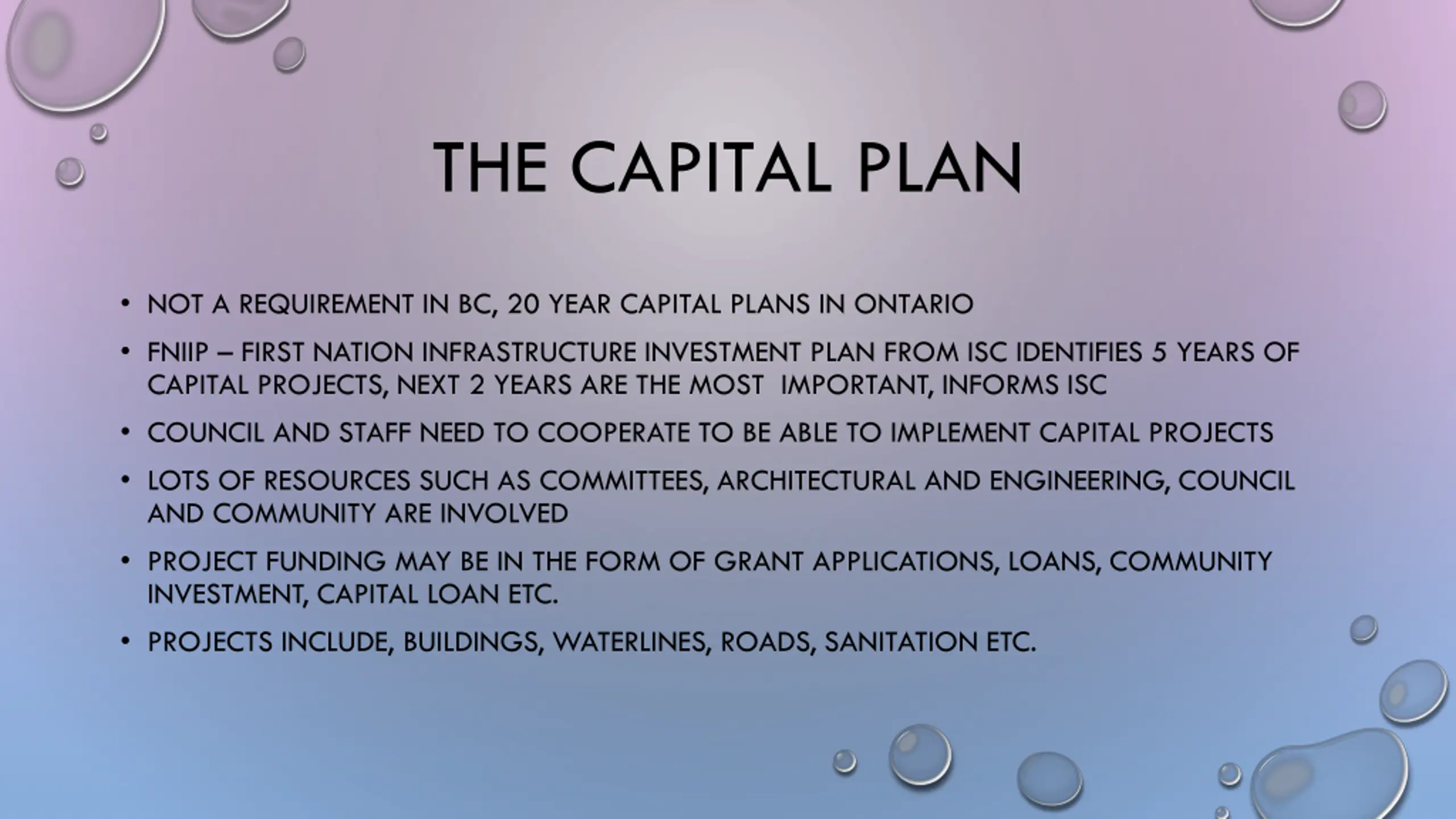 THE CAPITAL PLAN

• NOT A REQUIREMENT IN BC, 20 YEAR CAPITAL PLANS IN ONTARIO

• FNIIP – FIRST NATION INFRASTRUCTURE INVESTMENT PLAN FROM ISC IDENTIFIES 5 YEARS OF CAPITAL PROJECTS, NEXT 2 YEARS ARE THE MOST IMPORTANT, INFORMS ISC

• COUNCIL AND STAFF NEED TO COOPERATE TO BE ABLE TO IMPLEMENT CAPITAL PROJECTS

• LOTS OF RESOURCES SUCH AS COMMITTEES, ARCHITECTURAL AND ENGINEERING, COUNCIL AND COMMUNITY ARE INVOLVED

• PROJECT FUNDING MAY BE IN THE FORM OF GRANT APPLICATIONS, LOANS, COMMUNITY INVESTMENT, CAPITAL LOAN ETC.

• PROJECTS INCLUDE, BUILDINGS, WATERLINES, ROADS, SANITATION ETC.